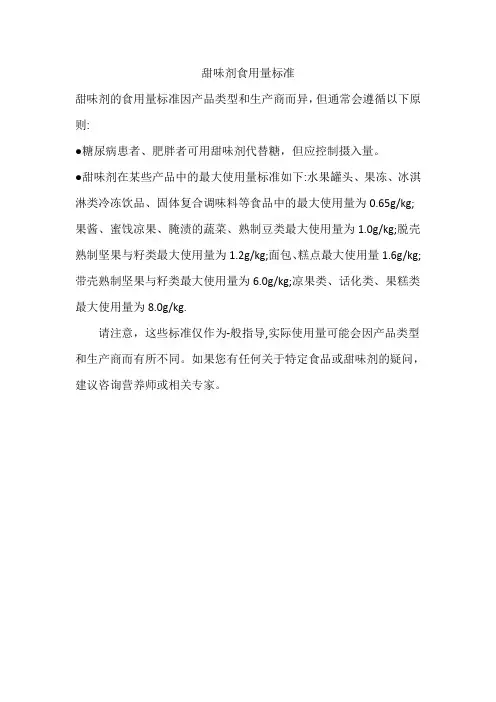 甜味剂食用量标准

甜味剂的食用量标准因产品类型和生产商而异，但通常会遵循以下原则:

●糖尿病患者、肥胖者可用甜味剂代替糖，但应控制摄入量。

●甜味剂在某些产品中的最大使用量标准如下:水果罐头、果冻、冰淇淋类冷冻饮品、固体复合调味料等食品中的最大使用量为 0.65g/kg;果酱、蜜饯凉果、腌渍的蔬菜、熟制豆类最大使用量为 1.0g/kg;脱壳熟制坚果与籽类最大使用量为 1.2g/kg;面包、糕点最大使用量 1.6g/kg;带壳熟制坚果与籽类最大使用量为 6.0g/kg;凉果类、话化类、果糕类最大使用量为 8.0g/kg.

请注意，这些标准仅作为-般指导,实际使用量可能会因产品类型和生产商而有所不同。如果您有任何关于特定食品或甜味剂的疑问，建议咨询营养师或相关专家。